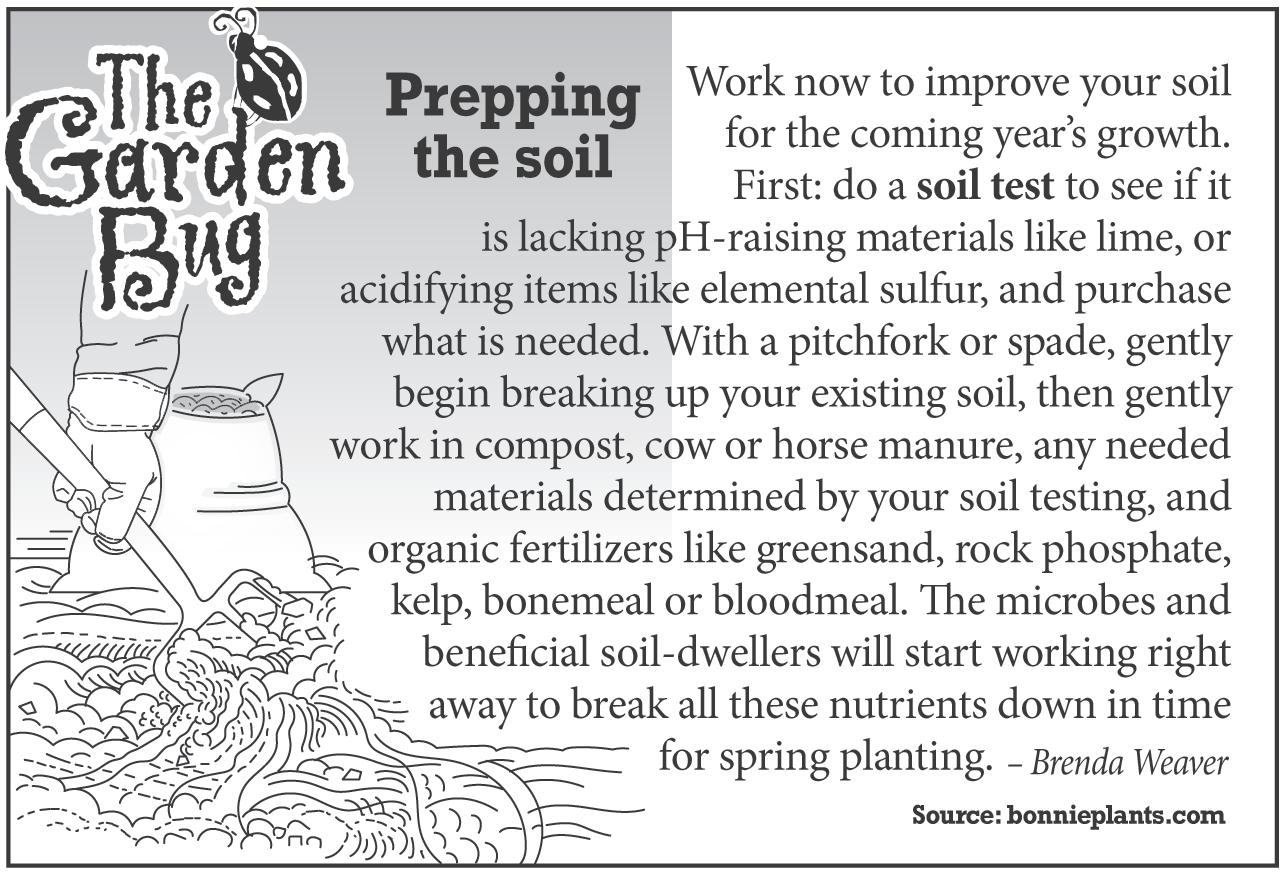 The Garden Bug

Prepping the soil

Work now to improve your soil for the coming year's growth. First: do a soil test to see if it is lacking pH-raising materials like lime, or acidifying items like elemental sulfur, and purchase what is needed. With a pitchfork or spade, gently begin breaking up your existing soil, then gently work in compost, cow or horse manure, any needed materials determined by your soil testing, and organic fertilizers like greensand, rock phosphate, kelp, bonemeal or bloodmeal. The microbes and beneficial soil-dwellers will start working right away to break all these nutrients down in time for spring planting. – Brenda Weaver

Source: bonnieplants.com